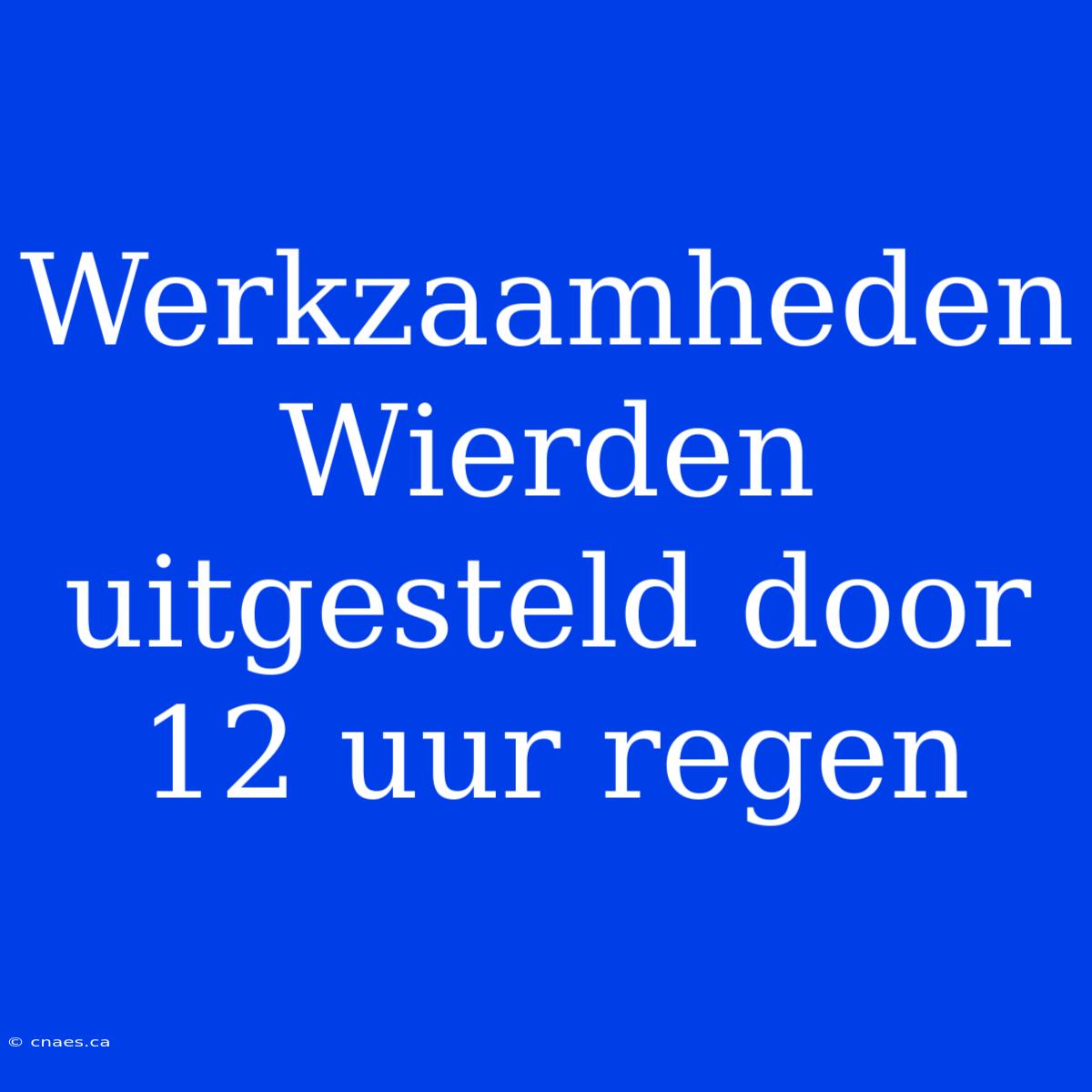 Werkzaamheden Wierden uitgesteld door 12 uur regen

© cnaes.ca